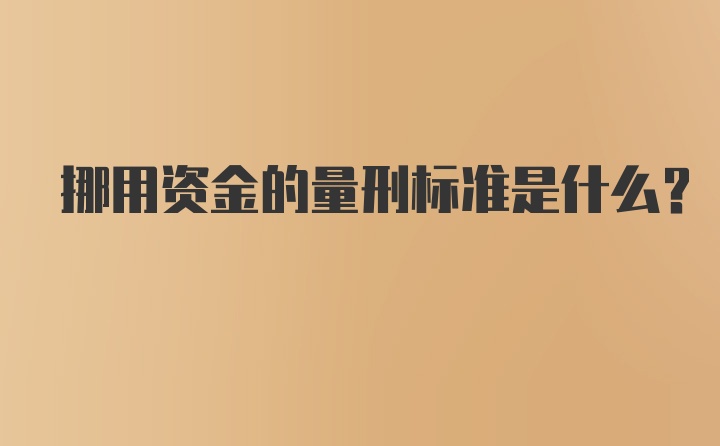 挪用资金的量刑标准是什么?